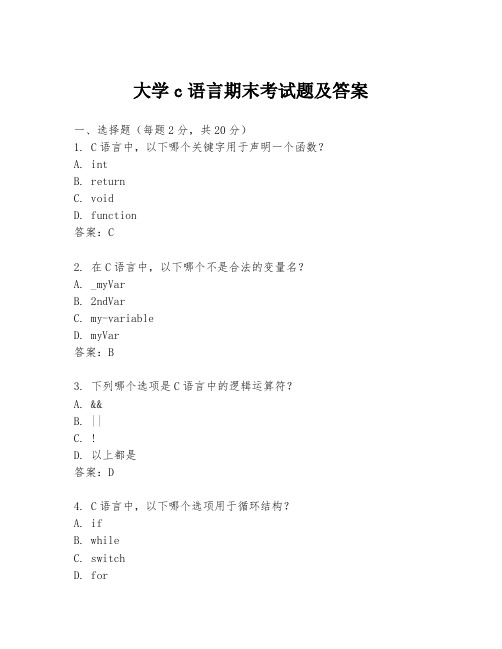 大学 c 语言期末考试题及答案

一、选择题（每题 2 分，共 20 分）
1. C 语言中，以下哪个关键字用于声明一个函数？
A. int
B. return
C. void
D. function
答案：C

2. 在 C 语言中，以下哪个不是合法的变量名？
A. _myVar
B. 2ndVar
C. my-variable
D. myVar
答案：B

3. 下列哪个选项是 C 语言中的逻辑运算符？
A. &&
B. ||
C. !
D. 以上都是
答案：D

4. C 语言中，以下哪个选项用于循环结构？
A. if
B. while
C. switch
D. for